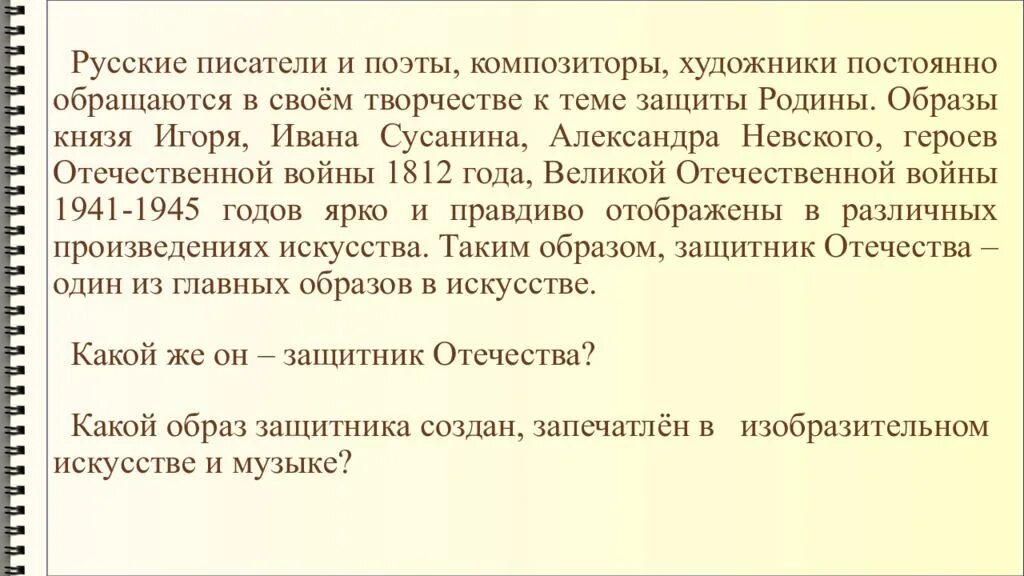 Русские писатели и поэты, композиторы, художники постоянно обращаются в своём творчестве к теме защиты Родины. Образы князя Игоря, Ивана Сусанина, Александра Невского, героев Отечественной войны 1812 года, Великой Отечественной войны 1941-1945 годов ярко и правдиво отображены в различных произведениях искусства. Таким образом, защитник Отечества – один из главных образов в искусстве.

Какой же он – защитник Отечества?

Какой образ защитника создан, запечатлён в изобразительном искусстве и музыке?